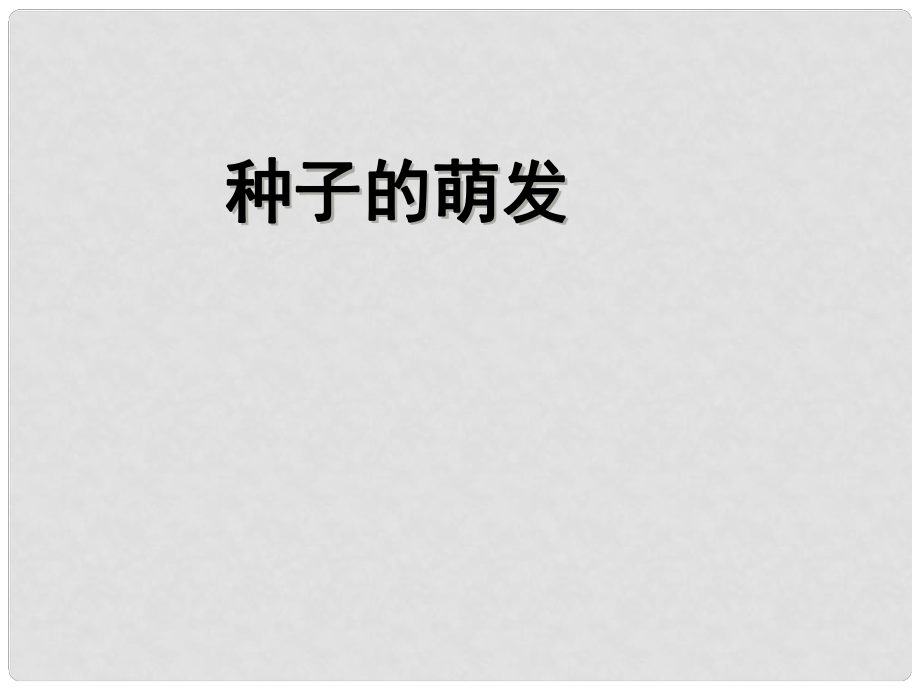 种子的萌发